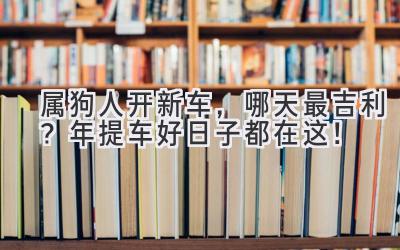 属狗人开新车，哪天最吉利？年提车好日子都在这！